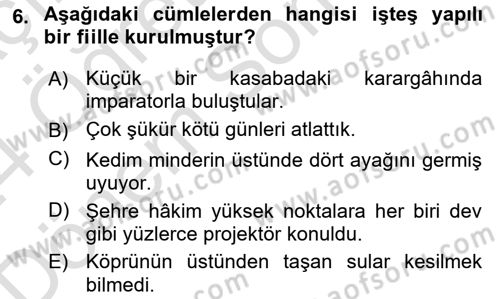 6. Aşağıdaki cümlelerden hangisi işteş yapılı bir fiille kurulmuştur?

A) Küçük bir kasabadaki karargâhında imparatorla buluştular.

B) Çok şükür kötü günleri atlattık.

C) Kedim minderin üstünde dört ayağını germiş uyuyor.

D) Şehre hâkim yüksek noktalara her biri dev gibi yüzlerce projektör konuldu.

E) Köprünün üstünden taşan sular kesilmek bilmedi.

www.aofsoru.com